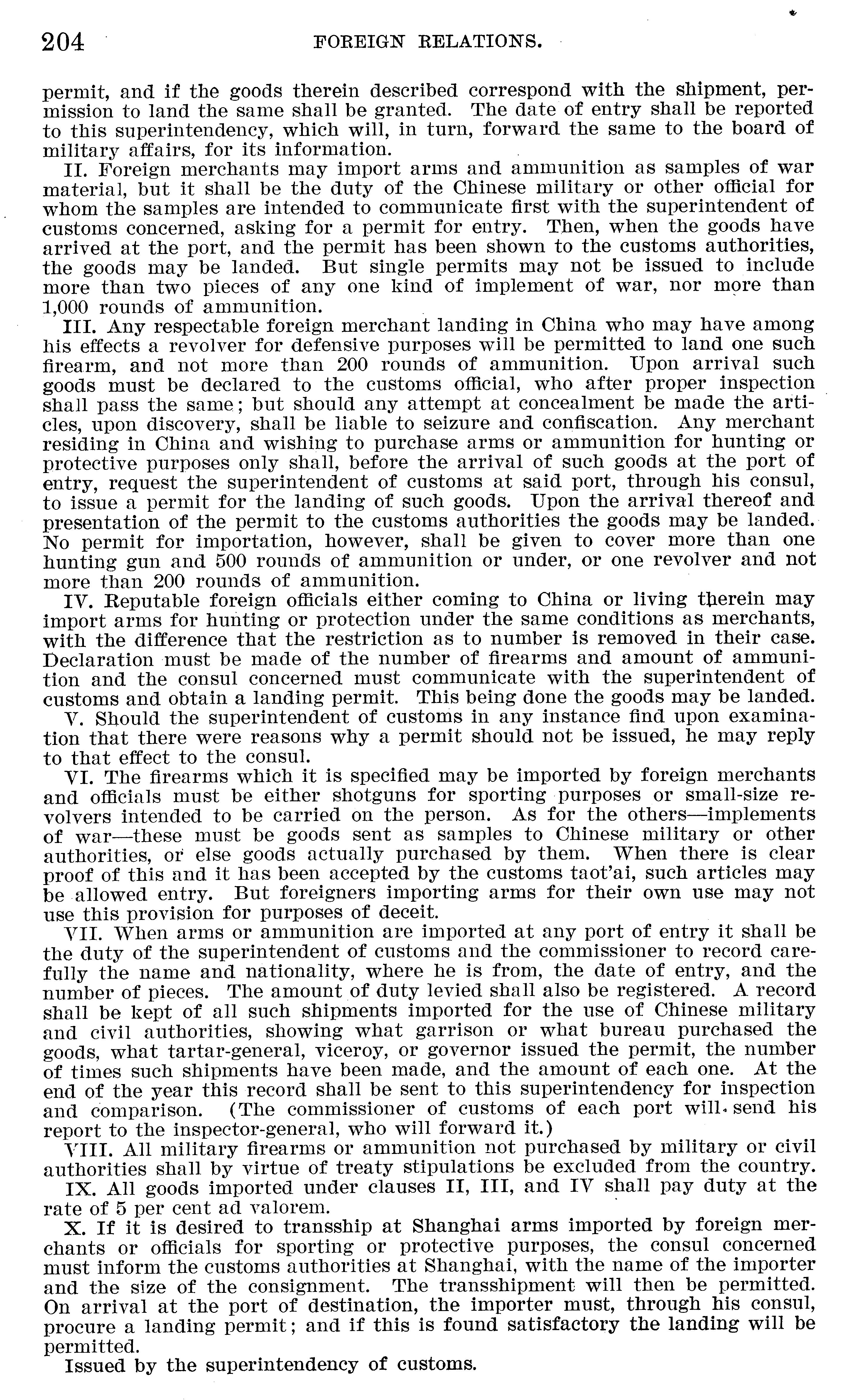 204 FOREIGN RELATIONS.

permit, and if the goods therein described correspond with the shipment, permission to land the same shall be granted. The date of entry shall be reported to this superintendency, which will, in turn, forward the same to the board of military affairs, for its information.

II. Foreign merchants may import arms and ammunition as samples of war material, but it shall be the duty of the Chinese military or other official for whom the samples are intended to communicate first with the superintendent of customs concerned, asking for a permit for entry. Then, when the goods have arrived at the port, and the permit has been shown to the customs authorities, the goods may be landed. But single permits may not be issued to include more than two pieces of any one kind of implement of war, nor more than 1,000 rounds of ammunition.

III. Any respectable foreign merchant landing in China who may have among his effects a revolver for defensive purposes will be permitted to land one such firearm, and not more than 200 rounds of ammunition. Upon arrival such goods must be declared to the customs official, who after proper inspection shall pass the same; but should any attempt at concealment be made the articles, upon discovery, shall be liable to seizure and confiscation. Any merchant residing in China and wishing to purchase arms or ammunition for hunting or protective purposes only shall, before the arrival of such goods at the port of entry, request the superintendent of customs at said port, through his consul, to issue a permit for the landing of such goods. Upon the arrival thereof and presentation of the permit to the customs authorities the goods may be landed. No permit for importation, however, shall be given to cover more than one hunting gun and 500 rounds of ammunition or under, or one revolver and not more than 200 rounds of ammunition.

IV. Reputable foreign officials either coming to China or living therein may import arms for hunting or protection under the same conditions as merchants, with the difference that the restriction as to number is removed in their case. Declaration must be made of the number of firearms and amount of ammunition and the consul concerned must communicate with the superintendent of customs and obtain a landing permit. This being done the goods may be landed.

V. Should the superintendent of customs in any instance find upon examination that there were reasons why a permit should not be issued, he may reply to that effect to the consul.

VI. The firearms which it is specified may be imported by foreign merchants and officials must be either shotguns for sporting purposes or small-size revolvers intended to be carried on the person. As for the others—implements of war—these must be goods sent as samples to Chinese military or other authorities, or else goods actually purchased by them. When there is clear proof of this and it has been accepted by the customs taot'ai, such articles may be allowed entry. But foreigners importing arms for their own use may not use this provision for purposes of deceit.

VII. When arms or ammunition are imported at any port of entry it shall be the duty of the superintendent of customs and the commissioner to record carefully the name and nationality, where he is from, the date of entry, and the number of pieces. The amount of duty levied shall also be registered. A record shall be kept of all such shipments imported for the use of Chinese military and civil authorities, showing what garrison or what bureau purchased the goods, what tartar-general, viceroy, or governor issued the permit, the number of times such shipments have been made, and the amount of each one. At the end of the year this record shall be sent to this superintendency for inspection and comparison. (The commissioner of customs of each port will send his report to the inspector-general, who will forward it.)

VIII. All military firearms or ammunition not purchased by military or civil authorities shall by virtue of treaty stipulations be excluded from the country.

IX. All goods imported under clauses II, III, and IV shall pay duty at the rate of 5 per cent ad valorem.

X. If it is desired to transship at Shanghai arms imported by foreign merchants or officials for sporting or protective purposes, the consul concerned must inform the customs authorities at Shanghai, with the name of the importer and the size of the consignment. The transshipment will then be permitted. On arrival at the port of destination, the importer must, through his consul, procure a landing permit; and if this is found satisfactory the landing will be permitted.

Issued by the superintendency of customs.